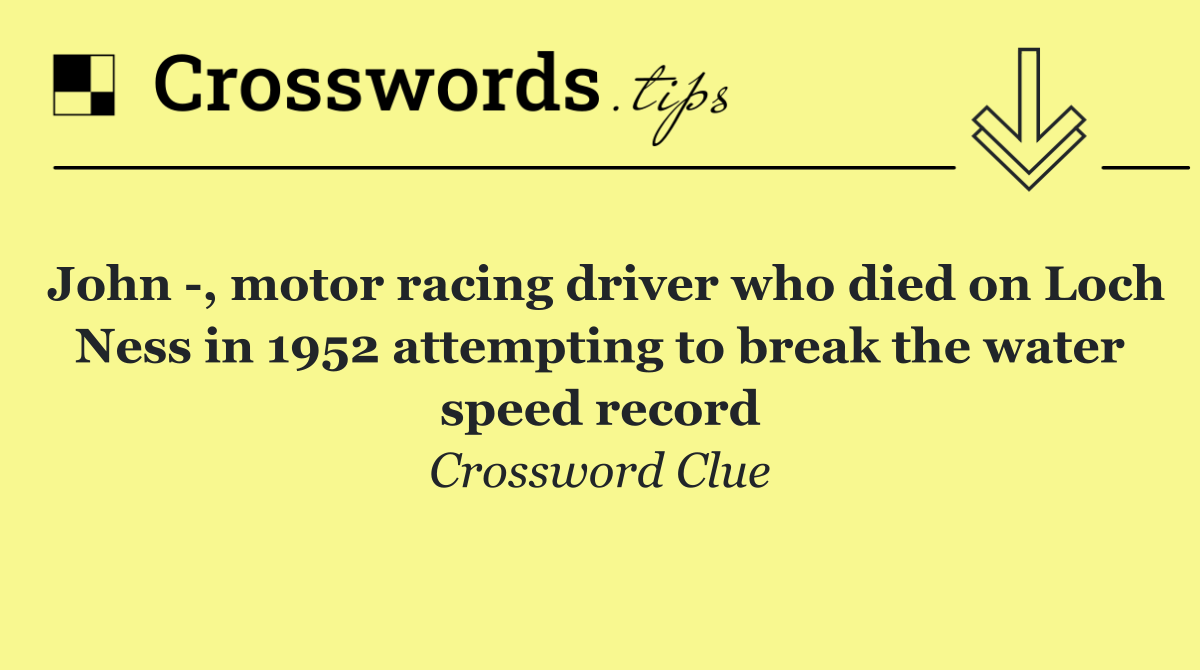 Crosswords.tips

John -, motor racing driver who died on Loch Ness in 1952 attempting to break the water speed record

Crossword Clue